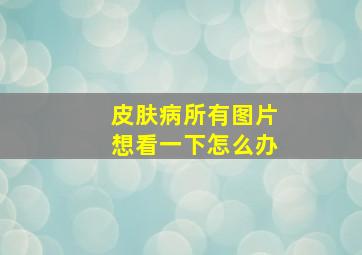 皮肤病所有图片
想看一下怎么办